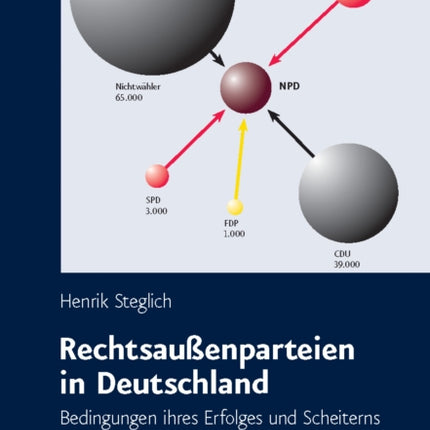 Nichtwähler
65.000

NPD

SPD
3.000

FDP
1.000

CDU
39.000

Henrik Steglich

Rechtsaußenparteien in Deutschland

Bedingungen ihres Erfolges und Scheiterns